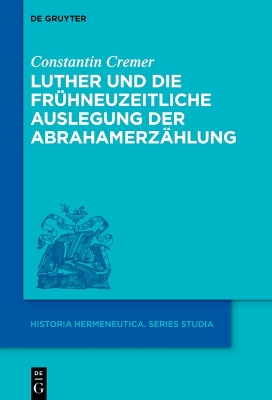 DE GRUYTER

Constantin Cremer

LUTHER UND DIE FRÜHNEUZEITLICHE AUSLEGUNG DER ABRAHAMERZÄHLUNG

HISTORIA HERMENEUTICA. SERIES STUDIA

DE G